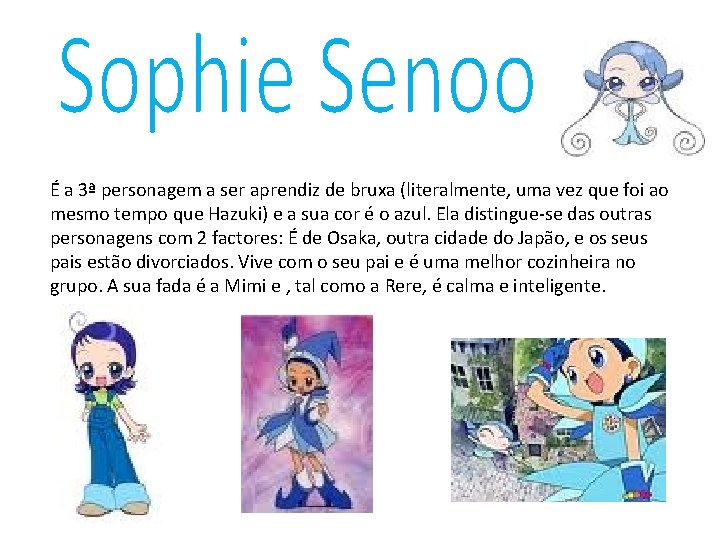 Sophie Senoo

É a 3ª personagem a ser aprendiz de bruxa (literalmente, uma vez que foi ao mesmo tempo que Hazuki) e a sua cor é o azul. Ela distingue-se das outras personagens com 2 factores: É de Osaka, outra cidade do Japão, e os seus pais estão divorciados. Vive com o seu pai e é uma melhor cozinheira no grupo. A sua fada é a Mimi e , tal como a Rere, é calma e inteligente.